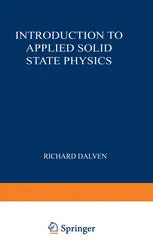 INTRODUCTION TO APPLIED SOLID STATE PHYSICS

RICHARD DALVEN

Springer